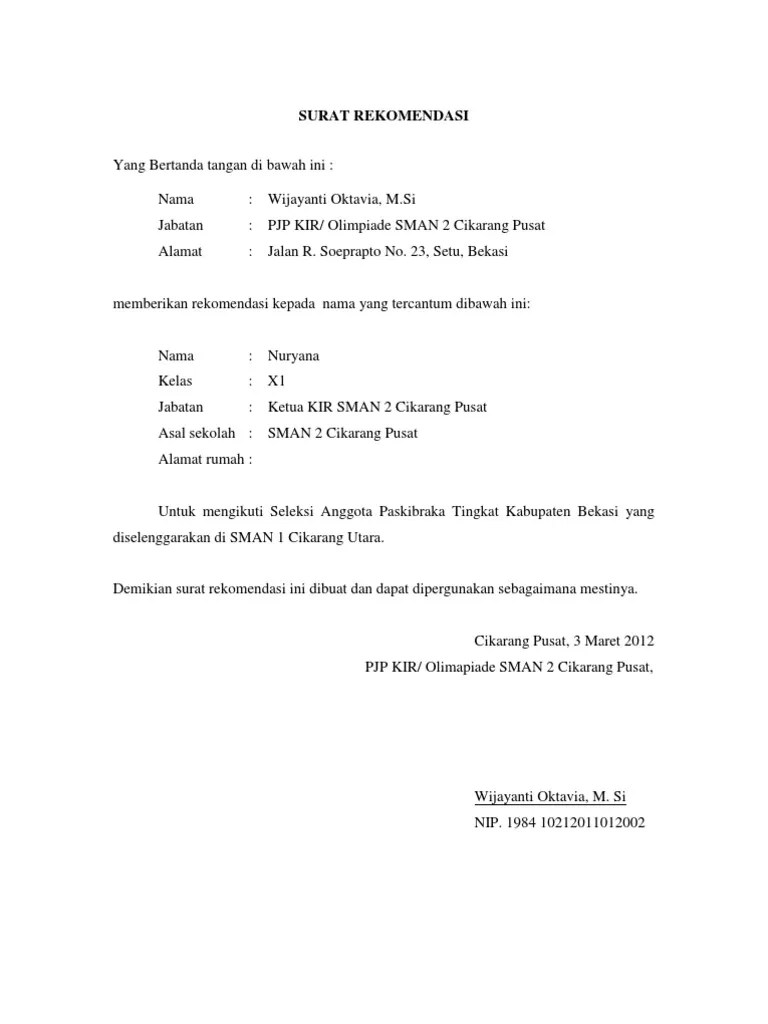 SURAT REKOMENDASI

Yang Bertanda tangan di bawah ini :

Nama : Wijayanti Oktavia, M.Si
Jabatan : PJP KIR/ Olimpiade SMAN 2 Cikarang Pusat
Alamat : Jalan R. Soeprapto No. 23, Setu, Bekasi

memberikan rekomendasi kepada nama yang tercantum dibawah ini:

Nama : Nuryana
Kelas : X1
Jabatan : Ketua KIR SMAN 2 Cikarang Pusat
Asal sekolah : SMAN 2 Cikarang Pusat
Alamat rumah :

Untuk mengikuti Seleksi Anggota Paskibraka Tingkat Kabupaten Bekasi yang diselenggarakan di SMAN 1 Cikarang Utara.

Demikian surat rekomendasi ini dibuat dan dapat dipergunakan sebagaimana mestinya.

Cikarang Pusat, 3 Maret 2012
PJP KIR/ Olimapiade SMAN 2 Cikarang Pusat,

Wijayanti Oktavia, M. Si
NIP. 1984 10212011012002